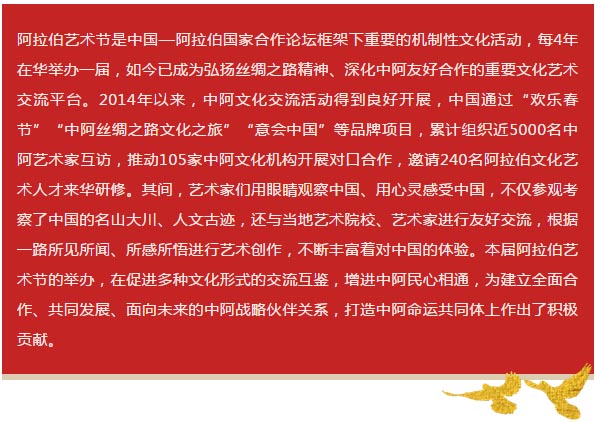 阿拉伯艺术节是中国—阿拉伯国家合作论坛框架下重要的机制性文化活动，每4年在华举办一届，如今已成为弘扬丝绸之路精神、深化中阿友好合作的重要文化艺术交流平台。2014年以来，中阿文化交流活动得到良好开展，中国通过“欢乐春节”“中阿丝绸之路文化之旅”“意会中国”等品牌项目，累计组织近5000名中阿艺术家互访，推动105家中阿文化机构开展对口合作，邀请240名阿拉伯文化艺术人才来华研修。其间，艺术家们用眼睛观察中国、用心灵感受中国，不仅参观考察了中国的名山大川、人文古迹，还与当地艺术院校、艺术家进行友好交流，根据一路所见所闻、所感所悟进行艺术创作，不断丰富着对中国的体验。本届阿拉伯艺术节的举办，在促进多种文化形式的交流互鉴，增进中阿民心相通，为建立全面合作、共同发展、面向未来的中阿战略伙伴关系，打造中阿命运共同体上作出了积极贡献。